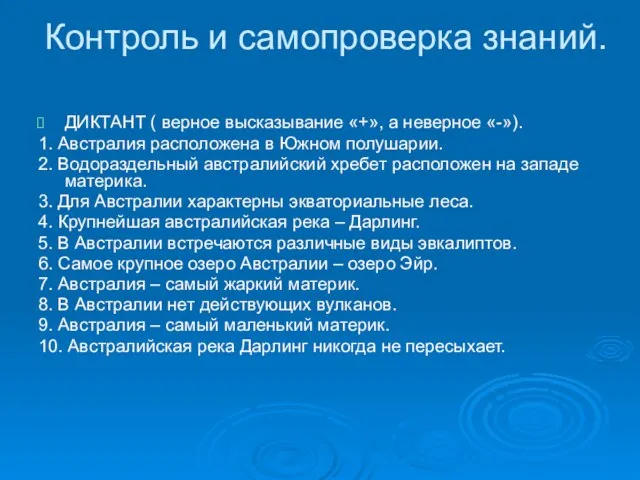 Контроль и самопроверка знаний.

ДИКТАНТ ( верное высказывание «+», а неверное «-»).

1. Австралия расположена в Южном полушарии.
2. Водораздельный австралийский хребет расположен на западе материка.
3. Для Австралии характерны экваториальные леса.
4. Крупнейшая австралийская река – Дарлинг.
5. В Австралии встречаются различные виды эвкалиптов.
6. Самое крупное озеро Австралии – озеро Эйр.
7. Австралия – самый жаркий материк.
8. В Австралии нет действующих вулканов.
9. Австралия – самый маленький материк.
10. Австралийская река Дарлинг никогда не пересыхает.